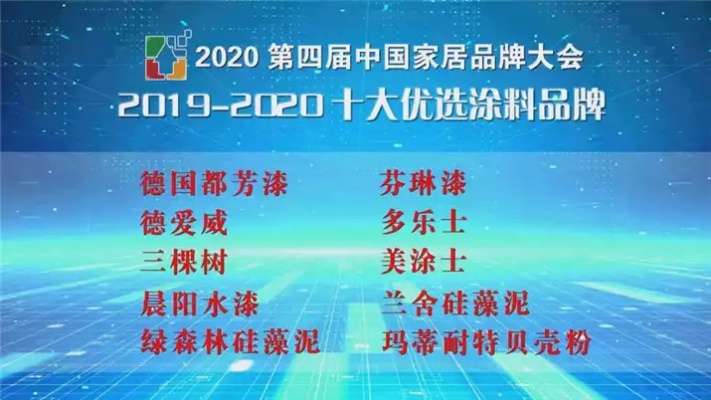 2020 第四届中国家居品牌大会
2019-2020 十大优选涂料品牌

德国都芳漆
德爱威
三棵树
晨阳水漆
绿森林硅藻泥

芬琳漆
多乐士
美涂士
兰舍硅藻泥
玛蒂耐特贝壳粉